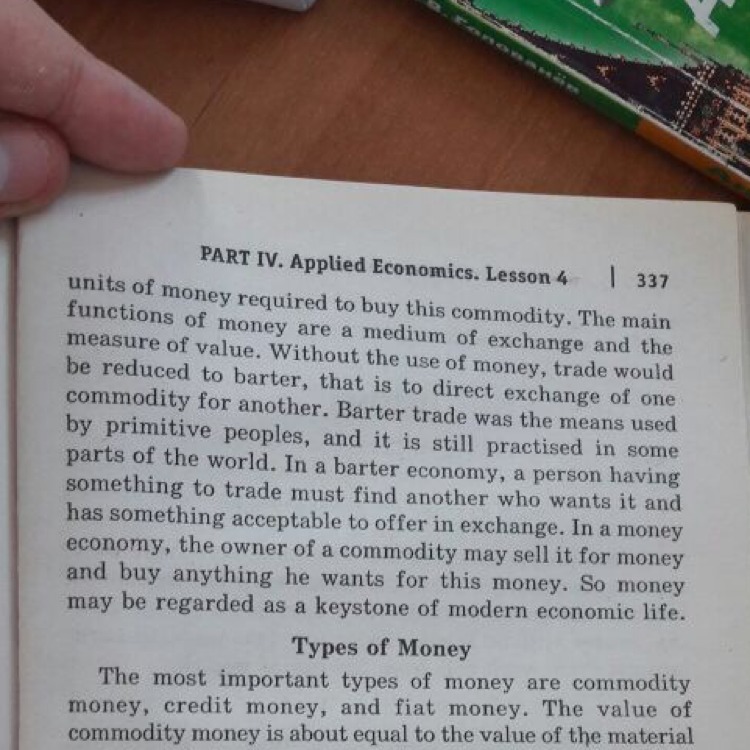 PART IV. Applied Economics. Lesson 4 | 337

units of money required to buy this commodity. The main functions of money are a medium of exchange and the measure of value. Without the use of money, trade would be reduced to barter, that is to direct exchange of one commodity for another. Barter trade was the means used by primitive peoples, and it is still practised in some parts of the world. In a barter economy, a person having something to trade must find another who wants it and has something acceptable to offer in exchange. In a money economy, the owner of a commodity may sell it for money and buy anything he wants for this money. So money may be regarded as a keystone of modern economic life.

Types of Money

The most important types of money are commodity money, credit money, and fiat money. The value of commodity money is about equal to the value of the material